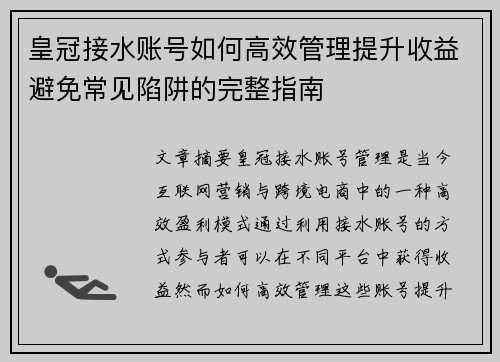 皇冠接水账号如何高效管理提升收益避免常见陷阱的完整指南

文章摘要皇冠接水账号管理是当今互联网营销与跨境电商中的一种高效盈利模式通过利用接水账号的方式参与者可以在不同平台中获得收益然而如何高效管理这些账号提升